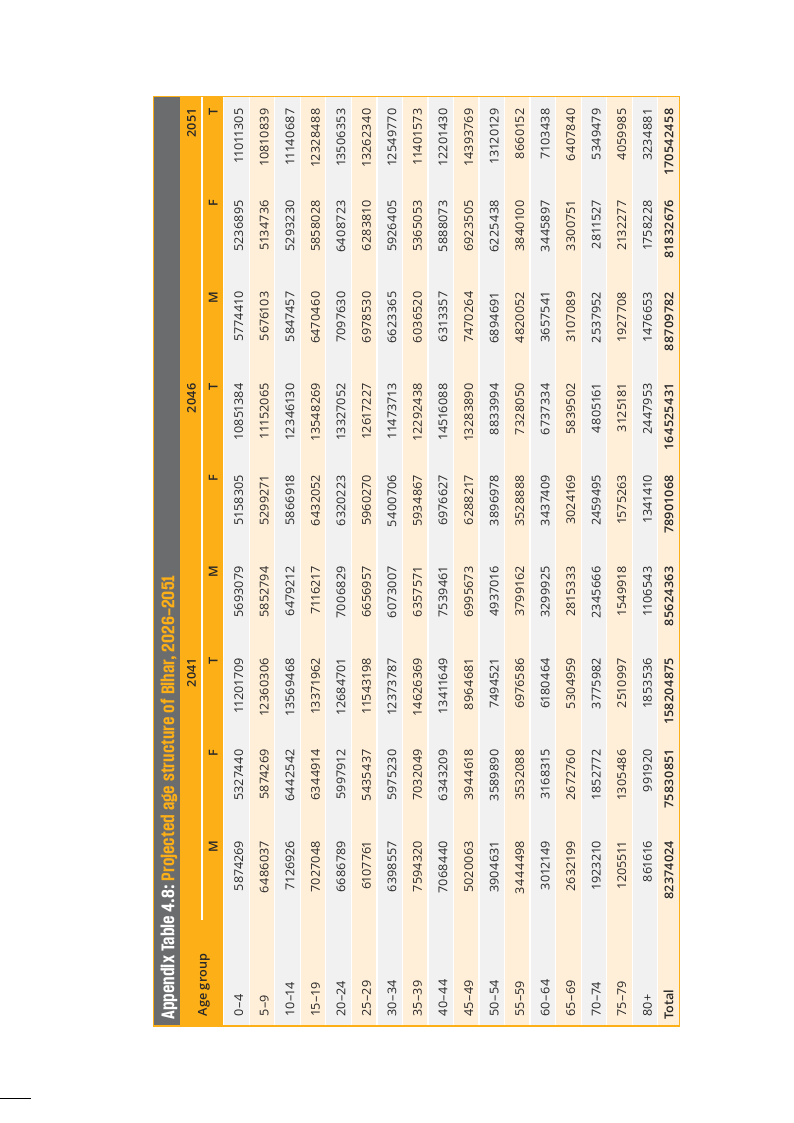 Appendix Table 4.8: Projected age structure of Bihar, 2026–2051

| Age group | 2041 M | 2041 F | 2041 T | 2046 M | 2046 F | 2046 T | 2051 M | 2051 F | 2051 T |
|---|---|---|---|---|---|---|---|---|---|
| 0–4 | 5874269 | 5327440 | 11201709 | 5693079 | 5158305 | 10851384 | 5774410 | 5236895 | 11011305 |
| 5–9 | 6486037 | 5874269 | 12360306 | 5852794 | 5299271 | 11152065 | 5676103 | 5134736 | 10810839 |
| 10–14 | 7126926 | 6442542 | 13569468 | 6479212 | 5866918 | 12346130 | 5847457 | 5293230 | 11140687 |
| 15–19 | 7027048 | 6344914 | 13371962 | 7116217 | 6432052 | 13548269 | 6470460 | 5858028 | 12328488 |
| 20–24 | 6686789 | 5997912 | 12684701 | 7006829 | 6320223 | 13327052 | 7097630 | 6408723 | 13506353 |
| 25–29 | 6107761 | 5435437 | 11543198 | 6656957 | 5960270 | 12617227 | 6978530 | 6283810 | 13262340 |
| 30–34 | 6398557 | 5975230 | 12373787 | 6073007 | 5400706 | 11473713 | 6623365 | 5926405 | 12549770 |
| 35–39 | 7594320 | 7032049 | 14626369 | 6357571 | 5934867 | 12292438 | 6036520 | 5365053 | 11401573 |
| 40–44 | 7068440 | 6343209 | 13411649 | 7539461 | 6976627 | 14516088 | 6313357 | 5888073 | 12201430 |
| 45–49 | 5020063 | 3944618 | 8964681 | 6995673 | 6288217 | 13283890 | 7470264 | 6923505 | 14393769 |
| 50–54 | 3904631 | 3589890 | 7494521 | 4937016 | 3896978 | 8833994 | 6894691 | 6225438 | 13120129 |
| 55–59 | 3444498 | 3532088 | 6976586 | 3799162 | 3528888 | 7328050 | 4820052 | 3840100 | 8660152 |
| 60–64 | 3012149 | 3168315 | 6180464 | 3299925 | 3437409 | 6737334 | 3657541 | 3445897 | 7103438 |
| 65–69 | 2632199 | 2672760 | 5304959 | 2815333 | 3024169 | 5839502 | 3107089 | 3300751 | 6407840 |
| 70–74 | 1923210 | 1852772 | 3775982 | 2345666 | 2459495 | 4805161 | 2537952 | 2811527 | 5349479 |
| 75–79 | 1205511 | 1305486 | 2510997 | 1549918 | 1575263 | 3125181 | 1927708 | 2132277 | 4059985 |
| 80+ | 861616 | 991920 | 1853536 | 1106543 | 1341410 | 2447953 | 1476653 | 1758228 | 3234881 |
| Total | 82374024 | 75830851 | 158204875 | 85624363 | 78901068 | 164525431 | 88709782 | 81832676 | 170542458 |